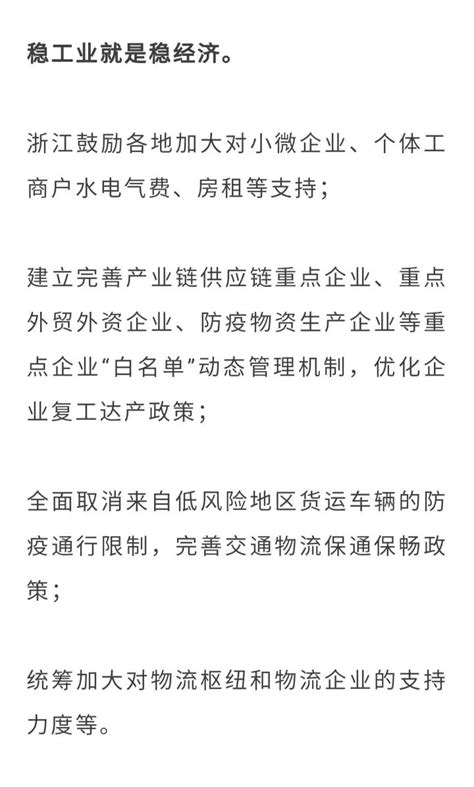 稳工业就是稳经济。

浙江鼓励各地加大对小微企业、个体工商户水电气费、房租等支持；

建立完善产业链供应链重点企业、重点外贸外资企业、防疫物资生产企业等重点企业“白名单”动态管理机制，优化企业复工达产政策；

全面取消来自低风险地区货运车辆的防疫通行限制，完善交通物流保通保畅政策；

统筹加大对物流枢纽和物流企业的支持力度等。